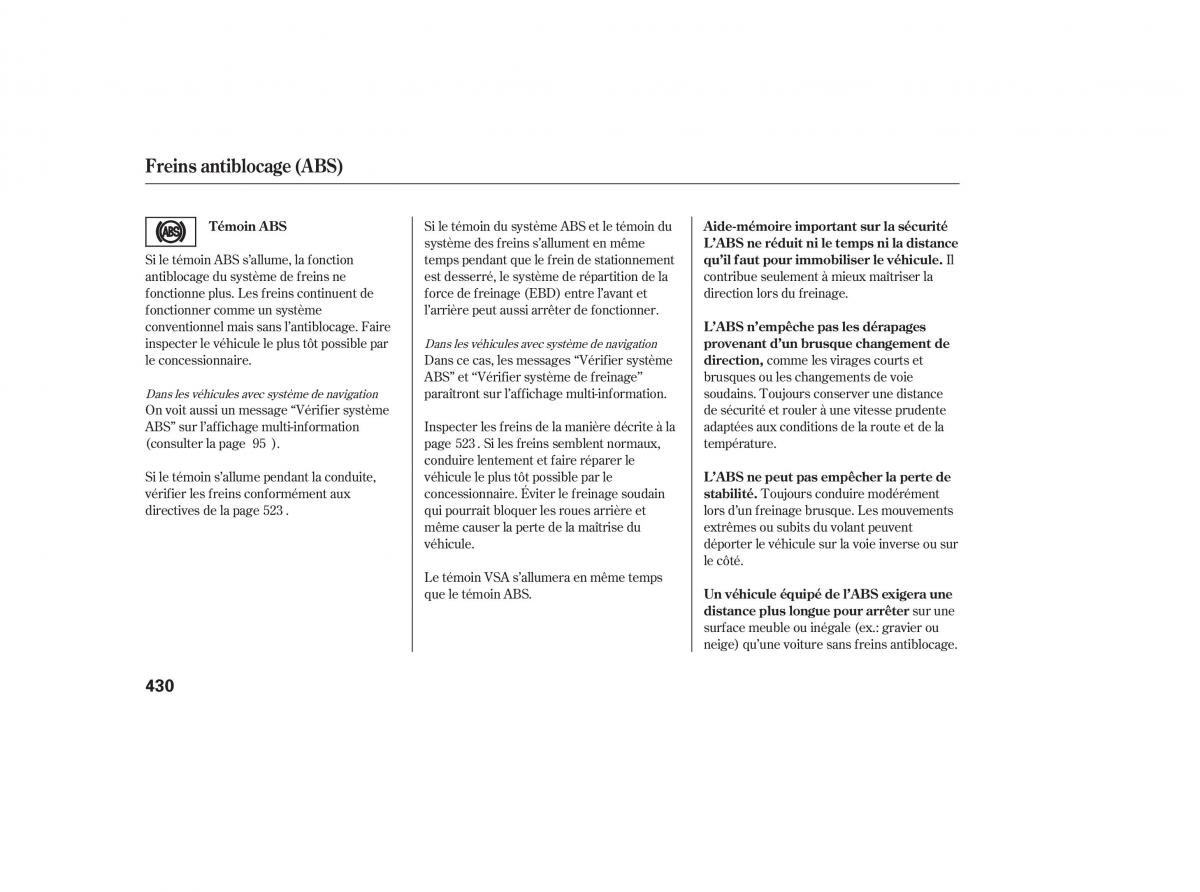 Freins antiblocage (ABS)

ABS

Témoin ABS

Si le témoin ABS s'allume, la fonction antiblocage du système de freins ne fonctionne plus. Les freins continuent de fonctionner comme un système conventionnel mais sans l'antiblocage. Faire inspecter le véhicule le plus tôt possible par le concessionnaire.

Dans les véhicules avec système de navigation
On voit aussi un message "Vérifier système ABS" sur l'affichage multi-information (consulter la page 95 ).

Si le témoin s'allume pendant la conduite, vérifier les freins conformément aux directives de la page 523 .

Si le témoin du système ABS et le témoin du système des freins s'allument en même temps pendant que le frein de stationnement est desserré, le système de répartition de la force de freinage (EBD) entre l'avant et l'arrière peut aussi arrêter de fonctionner.

Dans les véhicules avec système de navigation
Dans ce cas, les messages "Vérifier système ABS" et "Vérifier système de freinage" paraîtront sur l'affichage multi-information.

Inspecter les freins de la manière décrite à la page 523 . Si les freins semblent normaux, conduire lentement et faire réparer le véhicule le plus tôt possible par le concessionnaire. Éviter le freinage soudain qui pourrait bloquer les roues arrière et même causer la perte de la maîtrise du véhicule.

Le témoin VSA s'allumera en même temps que le témoin ABS.

Aide-mémoire important sur la sécurité
L'ABS ne réduit ni le temps ni la distance qu'il faut pour immobiliser le véhicule. Il contribue seulement à mieux maîtriser la direction lors du freinage.

L'ABS n'empêche pas les dérapages provenant d'un brusque changement de direction, comme les virages courts et brusques ou les changements de voie soudains. Toujours conserver une distance de sécurité et rouler à une vitesse prudente adaptées aux conditions de la route et de la température.

L'ABS ne peut pas empêcher la perte de stabilité. Toujours conduire modérément lors d'un freinage brusque. Les mouvements extrêmes ou subits du volant peuvent déporter le véhicule sur la voie inverse ou sur le côté.

Un véhicule équipé de l'ABS exigera une distance plus longue pour arrêter sur une surface meuble ou inégale (ex.: gravier ou neige) qu'une voiture sans freins antiblocage.

430